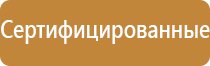 Сертифицированные